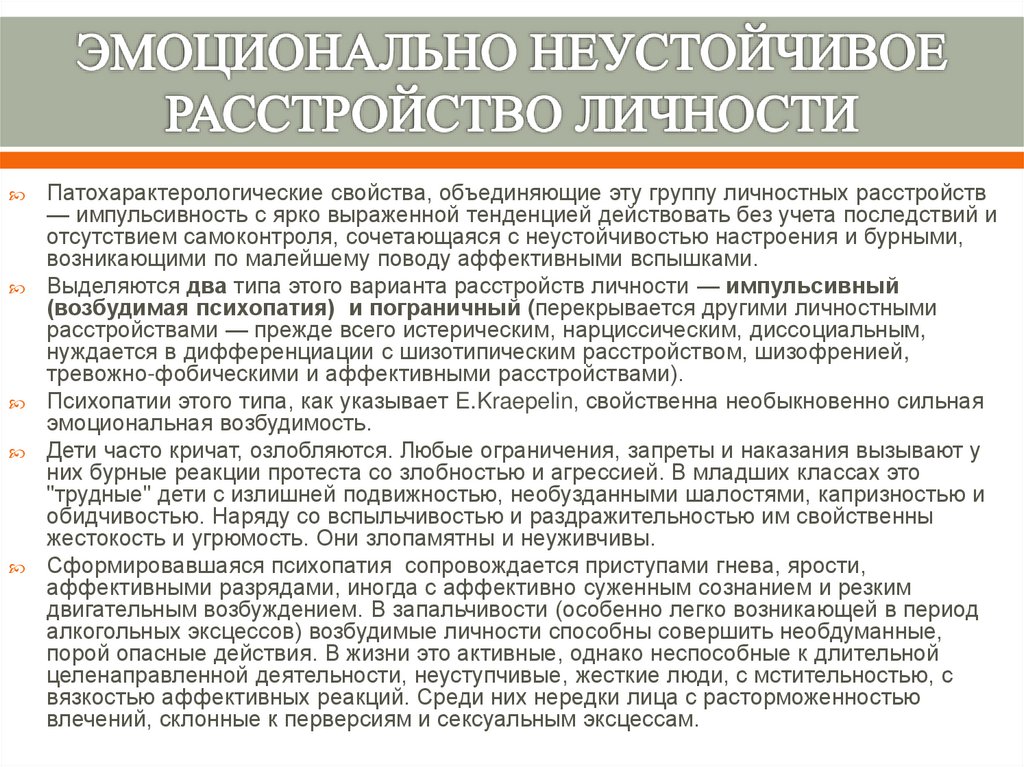 ЭМОЦИОНАЛЬНО НЕУСТОЙЧИВОЕ РАССТРОЙСТВО ЛИЧНОСТИ

Патохарактерологические свойства, объединяющие эту группу личностных расстройств — импульсивность с ярко выраженной тенденцией действовать без учета последствий и отсутствием самоконтроля, сочетающаяся с неустойчивостью настроения и бурными, возникающими по малейшему поводу аффективными вспышками.

Выделяются два типа этого варианта расстройств личности — импульсивный (возбудимая психопатия) и пограничный (перекрывается другими личностными расстройствами — прежде всего истерическим, нарциссическим, диссоциальным, нуждается в дифференциации с шизотипическим расстройством, шизофренией, тревожно-фобическими и аффективными расстройствами).

Психопатии этого типа, как указывает E.Kraepelin, свойственна необыкновенно сильная эмоциональная возбудимость.

Дети часто кричат, озлобляются. Любые ограничения, запреты и наказания вызывают у них бурные реакции протеста со злобностью и агрессией. В младших классах это "трудные" дети с излишней подвижностью, необузданными шалостями, капризностью и обидчивостью. Наряду со вспыльчивостью и раздражительностью им свойственны жестокость и угрюмость. Они злопамятны и неуживчивы.

Сформировавшаяся психопатия сопровождается приступами гнева, ярости, аффективными разрядами, иногда с аффективно суженным сознанием и резким двигательным возбуждением. В запальчивости (особенно легко возникающей в период алкогольных эксцессов) возбудимые личности способны совершить необдуманные, порой опасные действия. В жизни это активные, однако неспособные к длительной целенаправленной деятельности, неуступчивые, жесткие люди, с мстительностью, с вязкостью аффективных реакций. Среди них нередки лица с расторможенностью влечений, склонные к перверсиям и сексуальным эксцессам.